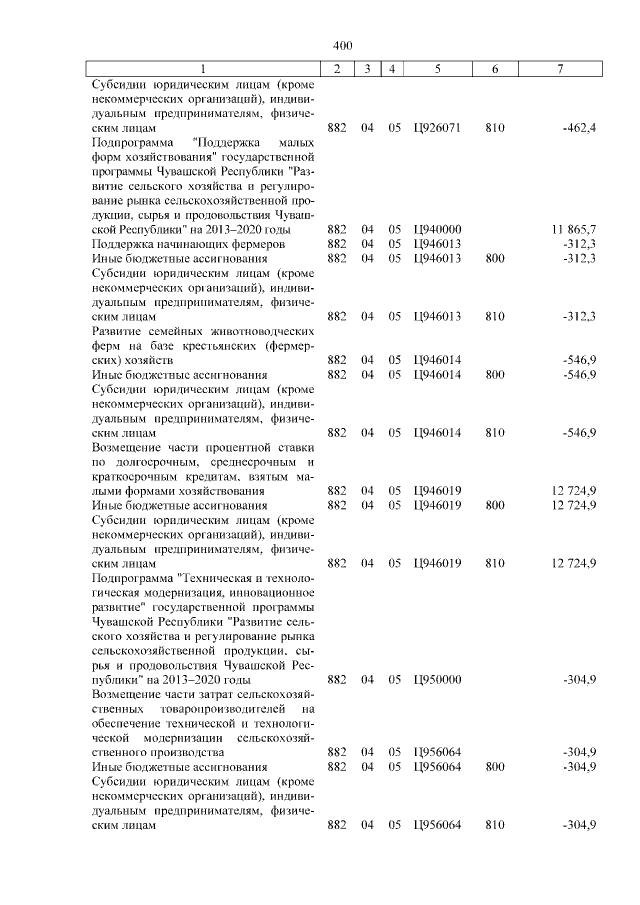 400

| 1 | 2 | 3 | 4 | 5 | 6 | 7 |
|---|---|---|---|---|---|---|
| Субсидии юридическим лицам (кроме некоммерческих организаций), индивидуальным предпринимателям, физическим лицам | 882 | 04 | 05 | Ц926071 | 810 | -462,4 |
| Подпрограмма "Поддержка малых форм хозяйствования" государственной программы Чувашской Республики "Развитие сельского хозяйства и регулирование рынка сельскохозяйственной продукции, сырья и продовольствия Чувашской Республики" на 2013–2020 годы | 882 | 04 | 05 | Ц940000 | | 11 865,7 |
| Поддержка начинающих фермеров | 882 | 04 | 05 | Ц946013 | | -312,3 |
| Иные бюджетные ассигнования | 882 | 04 | 05 | Ц946013 | 800 | -312,3 |
| Субсидии юридическим лицам (кроме некоммерческих организаций), индивидуальным предпринимателям, физическим лицам | 882 | 04 | 05 | Ц946013 | 810 | -312,3 |
| Развитие семейных животноводческих ферм на базе крестьянских (фермерских) хозяйств | 882 | 04 | 05 | Ц946014 | | -546,9 |
| Иные бюджетные ассигнования | 882 | 04 | 05 | Ц946014 | 800 | -546,9 |
| Субсидии юридическим лицам (кроме некоммерческих организаций), индивидуальным предпринимателям, физическим лицам | 882 | 04 | 05 | Ц946014 | 810 | -546,9 |
| Возмещение части процентной ставки по долгосрочным, среднесрочным и краткосрочным кредитам, взятым малыми формами хозяйствования | 882 | 04 | 05 | Ц946019 | | 12 724,9 |
| Иные бюджетные ассигнования | 882 | 04 | 05 | Ц946019 | 800 | 12 724,9 |
| Субсидии юридическим лицам (кроме некоммерческих организаций), индивидуальным предпринимателям, физическим лицам | 882 | 04 | 05 | Ц946019 | 810 | 12 724,9 |
| Подпрограмма "Техническая и технологическая модернизация, инновационное развитие" государственной программы Чувашской Республики "Развитие сельского хозяйства и регулирование рынка сельскохозяйственной продукции, сырья и продовольствия Чувашской Республики" на 2013–2020 годы | 882 | 04 | 05 | Ц950000 | | -304,9 |
| Возмещение части затрат сельскохозяйственных товаропроизводителей на обеспечение технической и технологической модернизации сельскохозяйственного производства | 882 | 04 | 05 | Ц956064 | | -304,9 |
| Иные бюджетные ассигнования | 882 | 04 | 05 | Ц956064 | 800 | -304,9 |
| Субсидии юридическим лицам (кроме некоммерческих организаций), индивидуальным предпринимателям, физическим лицам | 882 | 04 | 05 | Ц956064 | 810 | -304,9 |